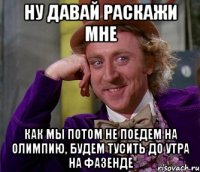 НУ ДАВАЙ РАСКАЖИ МНЕ

КАК МЫ ПОТОМ НЕ ПОЕДЕМ НА ОЛИМПИЮ, БУДЕМ ТУСИТЬ ДО УТРА НА ФАЗЕНДЕ

risovach.ru